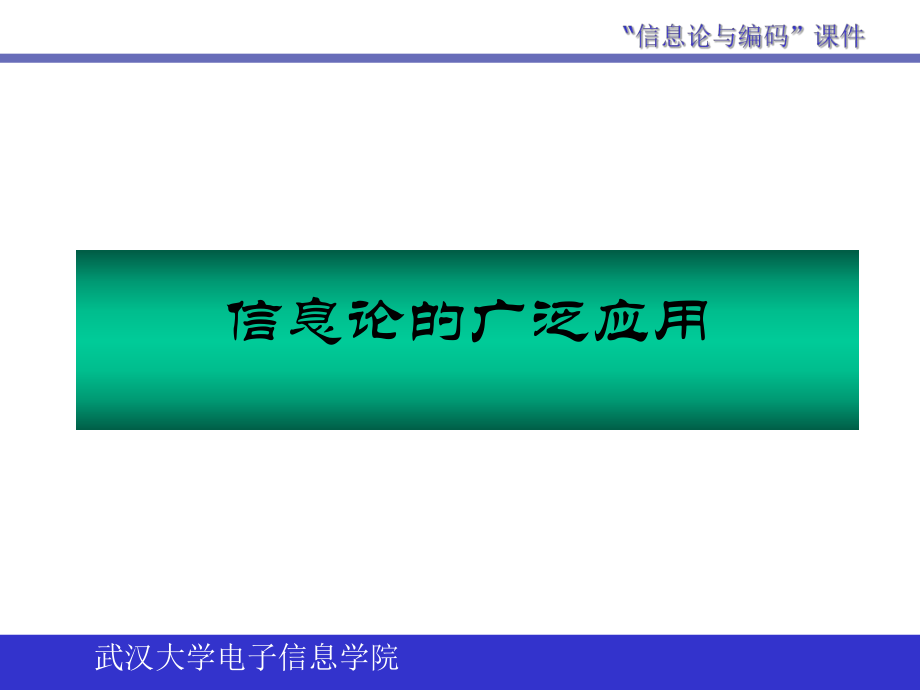 “信息论与编码”课件

信息论的广泛应用

武汉大学电子信息学院